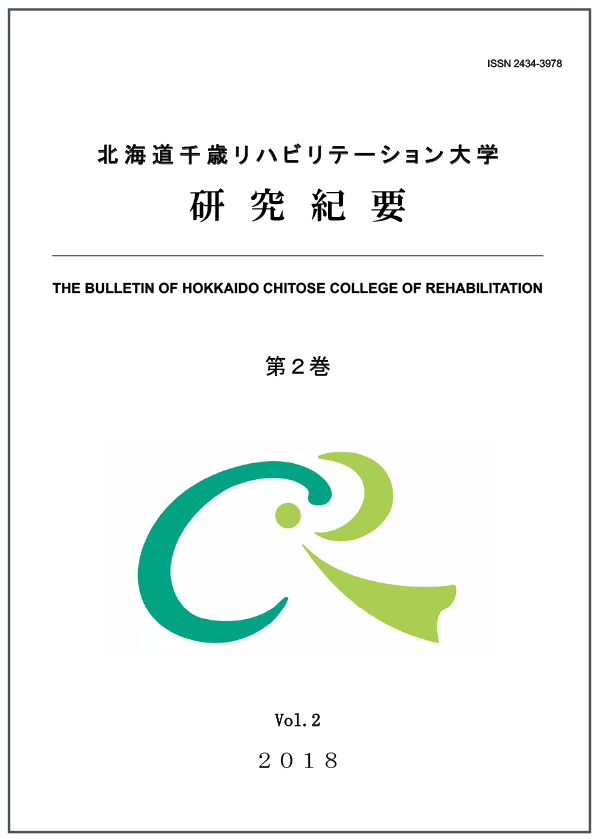 ISSN 2434-3978

北海道千歳リハビリテーション大学
研究紀要

THE BULLETIN OF HOKKAIDO CHITOSE COLLEGE OF REHABILITATION

第２巻

Vol.2
2018